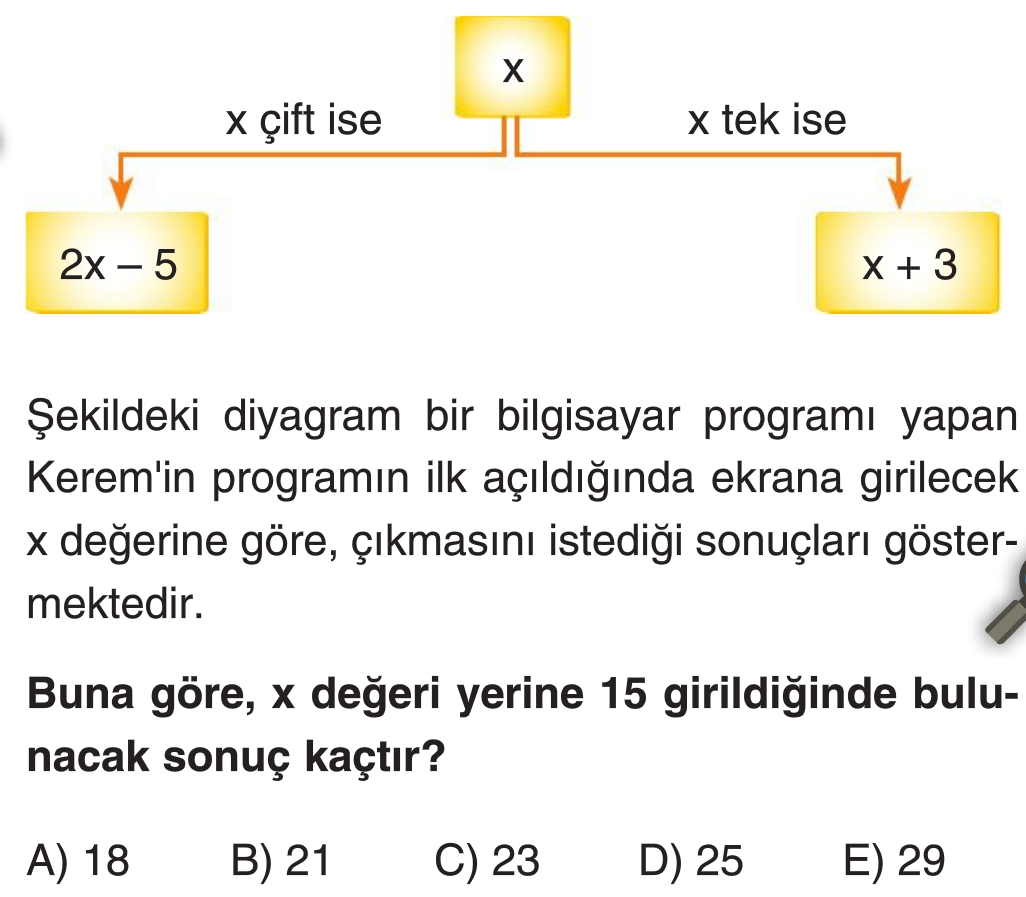 x

x çift ise

x tek ise

$2x - 5$

$x + 3$

Şekildeki diyagram bir bilgisayar programı yapan Kerem'in programın ilk açıldığında ekrana girilecek x değerine göre, çıkmasını istediği sonuçları göstermektedir.

Buna göre, x değeri yerine 15 girildiğinde bulunacak sonuç kaçtır?

A) 18  B) 21  C) 23  D) 25  E) 29